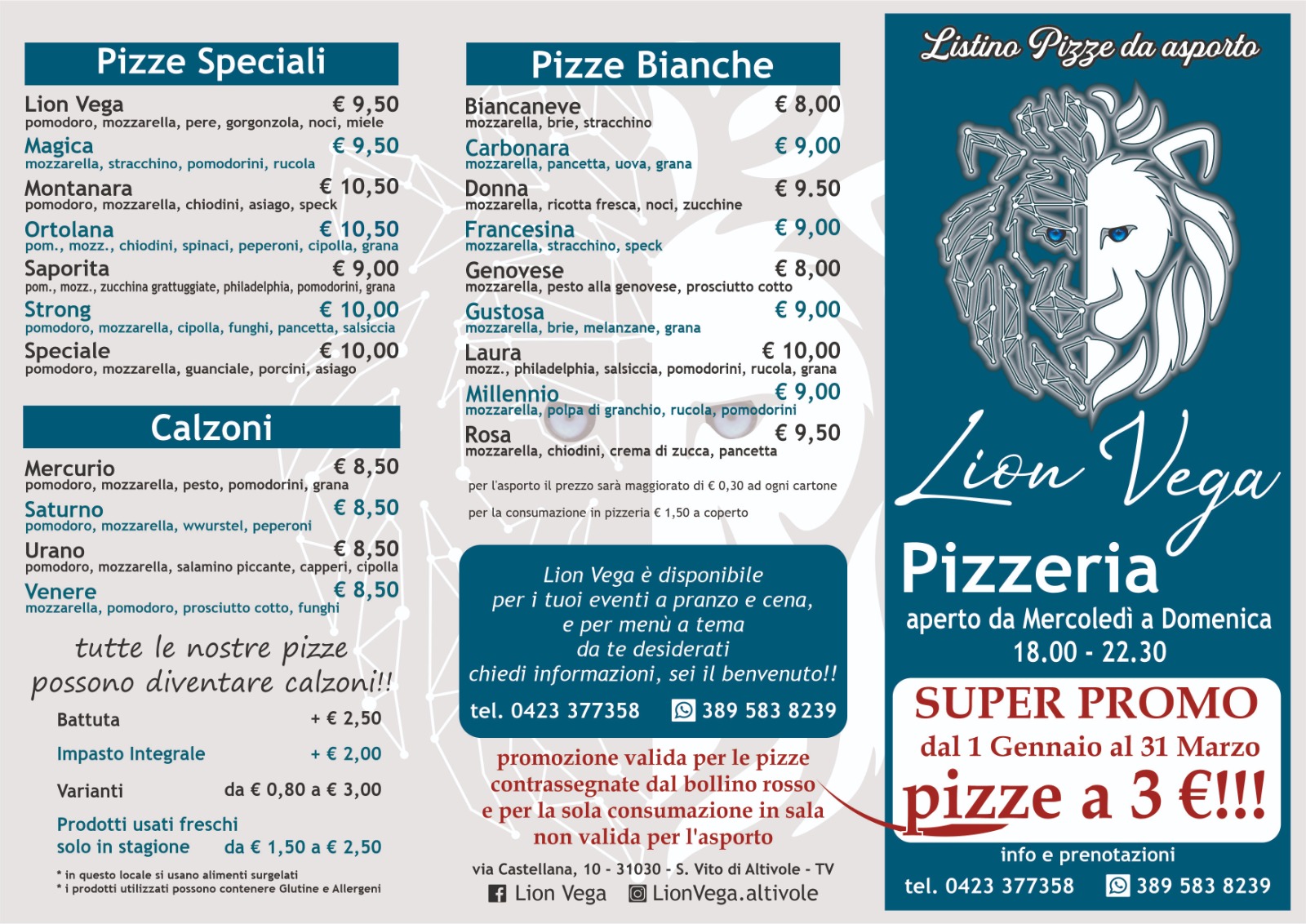 Pizze Speciali

Lion Vega € 9,50
pomodoro, mozzarella, pere, gorgonzola, noci, miele

Magica € 9,50
mozzarella, stracchino, pomodorini, rucola

Montanara € 10,50
pomodoro, mozzarella, chiodini, asiago, speck

Ortolana € 10,50
pom., mozz., chiodini, spinaci, peperoni, cipolla, grana

Saporita € 9,00
pom., mozz., zucchina grattuggiate, philadelphia, pomodorini, grana

Strong € 10,00
pomodoro, mozzarella, cipolla, funghi, pancetta, salsiccia

Speciale € 10,00
pomodoro, mozzarella, guanciale, porcini, asiago

Calzoni

Mercurio € 8,50
pomodoro, mozzarella, pesto, pomodorini, grana

Saturno € 8,50
pomodoro, mozzarella, wwurstel, peperoni

Urano € 8,50
pomodoro, mozzarella, salamino piccante, capperi, cipolla

Venere € 8,50
mozzarella, pomodoro, prosciutto cotto, funghi

tutte le nostre pizze possono diventare calzoni!!

Battuta + € 2,50

Impasto Integrale + € 2,00

Varianti da € 0,80 a € 3,00

Prodotti usati freschi
solo in stagione da € 1,50 a € 2,50

* in questo locale si usano alimenti surgelati
* i prodotti utilizzati possono contenere Glutine e Allergeni

Pizze Bianche

Biancaneve € 8,00
mozzarella, brie, stracchino

Carbonara € 9,00
mozzarella, pancetta, uova, grana

Donna € 9.50
mozzarella, ricotta fresca, noci, zucchine

Francesina € 9,00
mozzarella, stracchino, speck

Genovese € 8,00
mozzarella, pesto alla genovese, prosciutto cotto

Gustosa € 9,00
mozzarella, brie, melanzane, grana

Laura € 10,00
mozz., philadelphia, salsiccia, pomodorini, rucola, grana

Millennio € 9,00
mozzarella, polpa di granchio, rucola, pomodorini

Rosa € 9,50
mozzarella, chiodini, crema di zucca, pancetta

per l'asporto il prezzo sarà maggiorato di € 0,30 ad ogni cartone

per la consumazione in pizzeria € 1,50 a coperto

Lion Vega è disponibile per i tuoi eventi a pranzo e cena, e per menù a tema da te desiderati chiedi informazioni, sei il benvenuto!!

tel. 0423 377358 389 583 8239

promozione valida per le pizze contrassegnate dal bollino rosso e per la sola consumazione in sala non valida per l'asporto

via Castellana, 10 - 31030 - S. Vito di Altivole - TV

Lion Vega LionVega.altivole

Listino Pizze da asporto

Lion Vega

Pizzeria

aperto da Mercoledì a Domenica
18.00 - 22.30

SUPER PROMO
dal 1 Gennaio al 31 Marzo
pizze a 3 €!!!

info e prenotazioni
tel. 0423 377358 389 583 8239